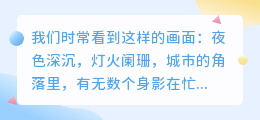 我们时常看到这样的画面：夜色深沉，灯火阑珊，城市的角落里，有无数个身影在忙...